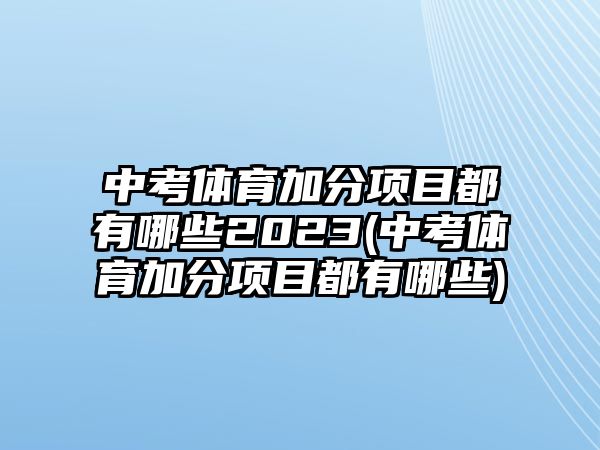 中考体育加分项目都有哪些2023(中考体育加分项目都有哪些)